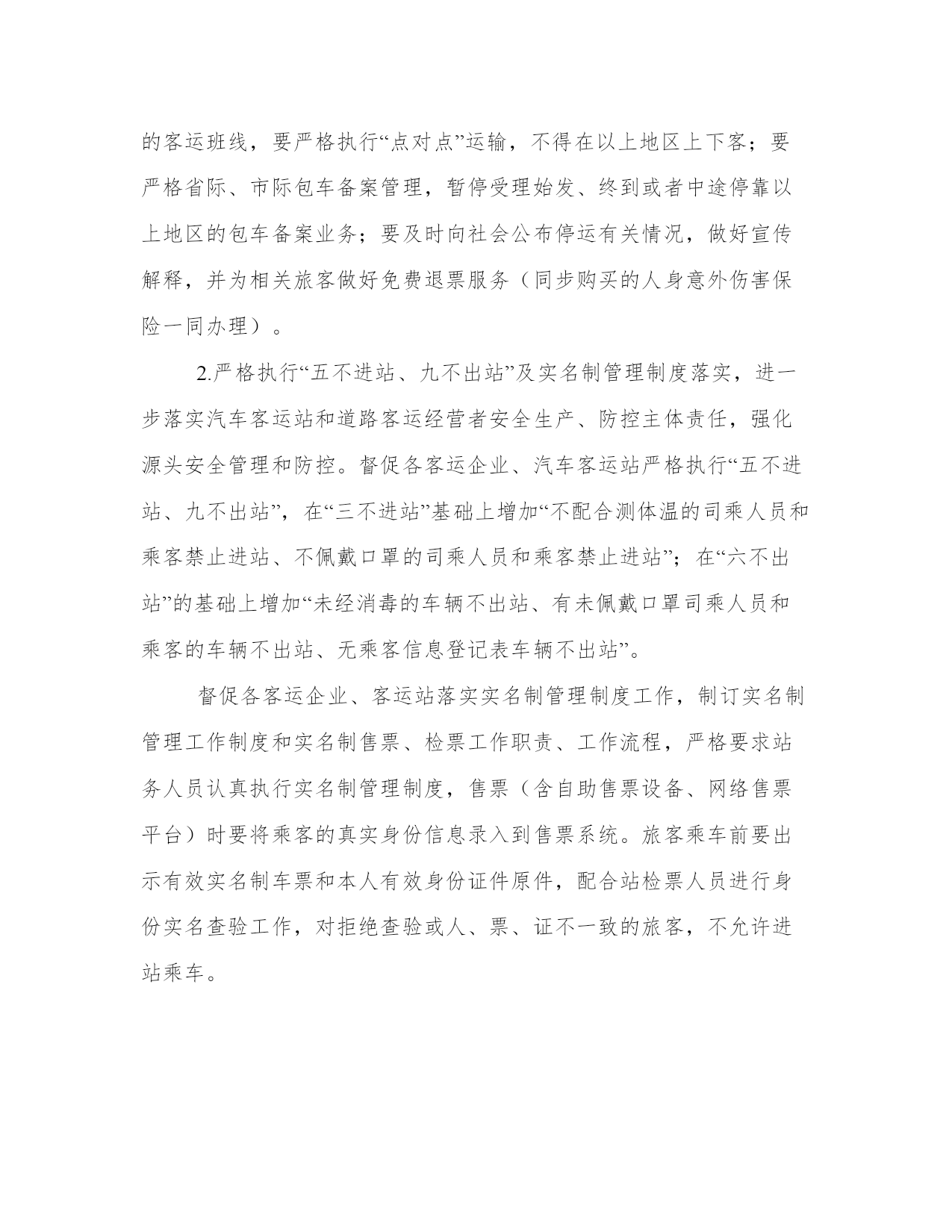 的客运班线，要严格执行“点对点”运输，不得在以上地区上下客；要严格省际、市际包车备案管理，暂停受理始发、终到或者中途停靠以上地区的包车备案业务；要及时向社会公布停运有关情况，做好宣传解释，并为相关旅客做好免费退票服务（同步购买的人身意外伤害保险一同办理）。

2.严格执行“五不进站、九不出站”及实名制管理制度落实，进一步落实汽车客运站和道路客运经营者安全生产、防控主体责任，强化源头安全管理和防控。督促各客运企业、汽车客运站严格执行“五不进站、九不出站”，在“三不进站”基础上增加“不配合测体温的司乘人员和乘客禁止进站、不佩戴口罩的司乘人员和乘客禁止进站”；在“六不出站”的基础上增加“未经消毒的车辆不出站、有未佩戴口罩司乘人员和乘客的车辆不出站、无乘客信息登记表车辆不出站”。

督促各客运企业、客运站落实实名制管理制度工作，制订实名制管理工作制度和实名制售票、检票工作职责、工作流程，严格要求站务人员认真执行实名制管理制度，售票（含自助售票设备、网络售票平台）时要将乘客的真实身份信息录入到售票系统。旅客乘车前要出示有效实名制车票和本人有效身份证件原件，配合站检票人员进行身份实名查验工作，对拒绝查验或人、票、证不一致的旅客，不允许进站乘车。